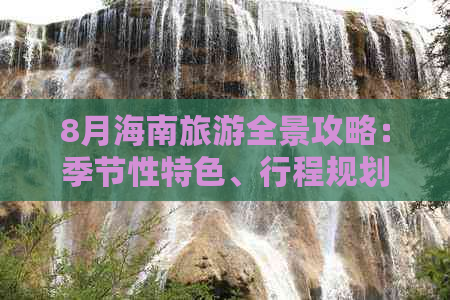 8月海南旅游全景攻略：季节性特色、行程规划